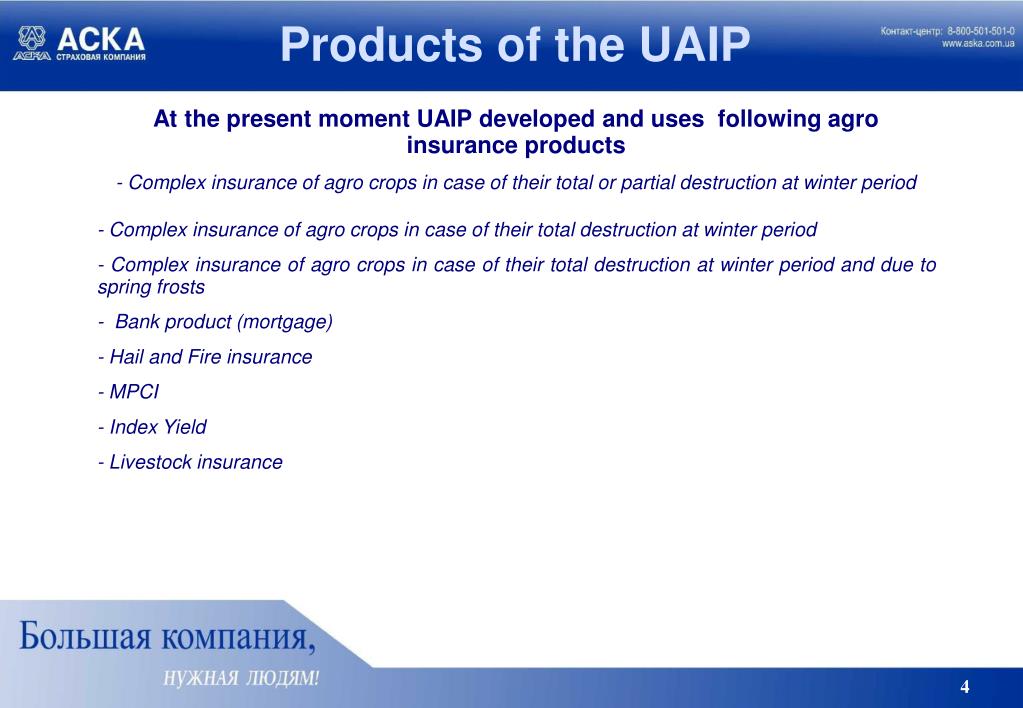 АСКА
АСКА СТРАХОВАЯ КОМПАНИЯ

Products of the UAIP

Контакт-центр: 8-800-501-501-0
www.aska.com.ua

At the present moment UAIP developed and uses following agro insurance products

- Complex insurance of agro crops in case of their total or partial destruction at winter period

- Complex insurance of agro crops in case of their total destruction at winter period

- Complex insurance of agro crops in case of their total destruction at winter period and due to spring frosts

- Bank product (mortgage)

- Hail and Fire insurance

- MPCI

- Index Yield

- Livestock insurance

Большая компания,
НУЖНАЯ ЛЮДЯМ!

4